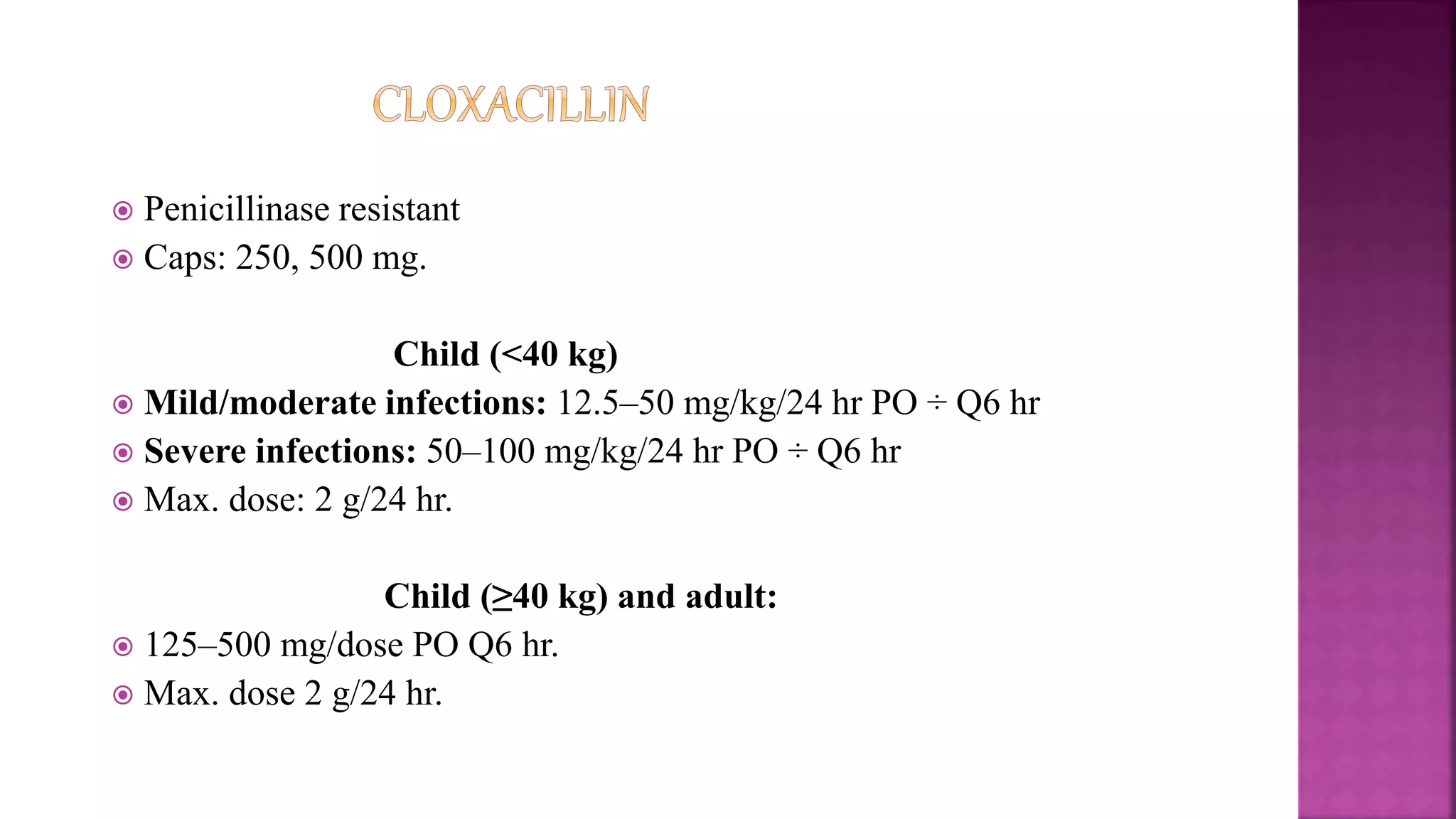 CLOXACILLIN

Penicillinase resistant
Caps: 250, 500 mg.

Child (<40 kg)

Mild/moderate infections: 12.5–50 mg/kg/24 hr PO ÷ Q6 hr
Severe infections: 50–100 mg/kg/24 hr PO ÷ Q6 hr
Max. dose: 2 g/24 hr.

Child (≥40 kg) and adult:

125–500 mg/dose PO Q6 hr.
Max. dose 2 g/24 hr.